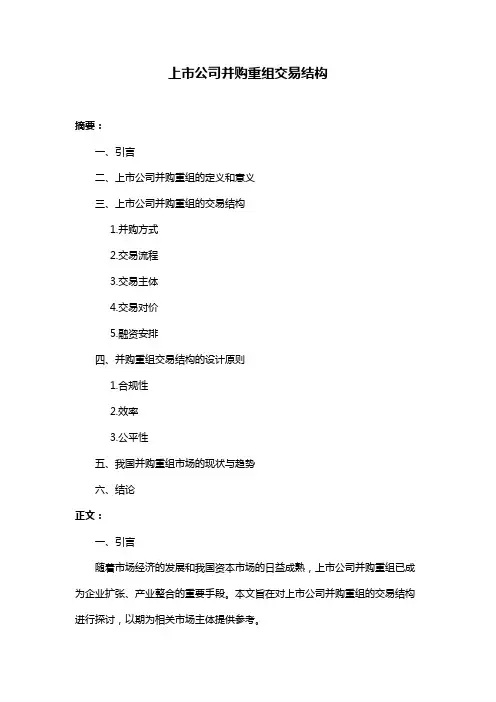 上市公司并购重组交易结构

摘要：

一、引言

二、上市公司并购重组的定义和意义

三、上市公司并购重组的交易结构

1.并购方式

2.交易流程

3.交易主体

4.交易对价

5.融资安排

四、并购重组交易结构的设计原则

1.合规性

2.效率

3.公平性

五、我国并购重组市场的现状与趋势

六、结论

正文：

一、引言

随着市场经济的发展和我国资本市场的日益成熟，上市公司并购重组已成为企业扩张、产业整合的重要手段。本文旨在对上市公司并购重组的交易结构进行探讨，以期为相关市场主体提供参考。